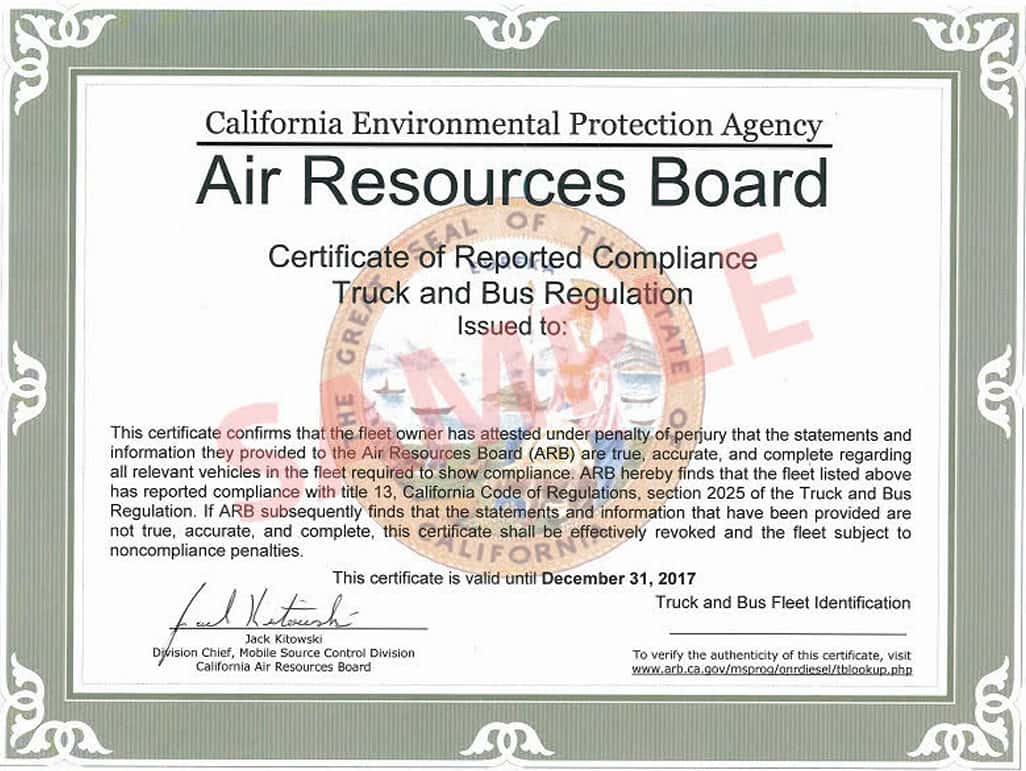 California Environmental Protection Agency
Air Resources Board

Certificate of Reported Compliance
Truck and Bus Regulation
Issued to:

SAMPLE

THE GREAT SEAL OF THE STATE OF CALIFORNIA
EUREKA

This certificate confirms that the fleet owner has attested under penalty of perjury that the statements and information they provided to the Air Resources Board (ARB) are true, accurate, and complete regarding all relevant vehicles in the fleet required to show compliance. ARB hereby finds that the fleet listed above has reported compliance with title 13, California Code of Regulations, section 2025 of the Truck and Bus Regulation. If ARB subsequently finds that the statements and information that have been provided are not true, accurate, and complete, this certificate shall be effectively revoked and the fleet subject to noncompliance penalties.

This certificate is valid until December 31, 2017

Jack Kitowski
Jack Kitowski
Division Chief, Mobile Source Control Division
California Air Resources Board

Truck and Bus Fleet Identification

To verify the authenticity of this certificate, visit
www.arb.ca.gov/msprog/onrdiesel/tblookup.php